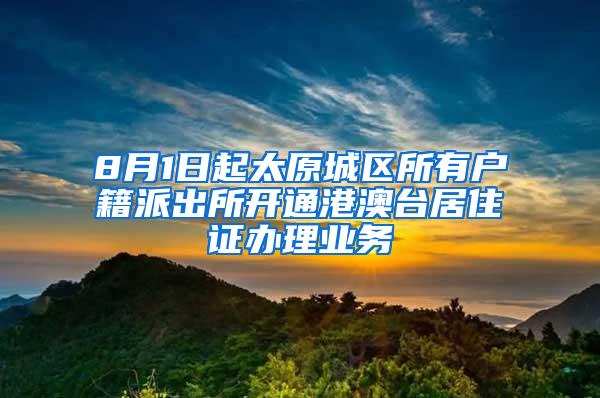 8月1日起太原城区所有户籍派出所开通港澳台居住证办理业务